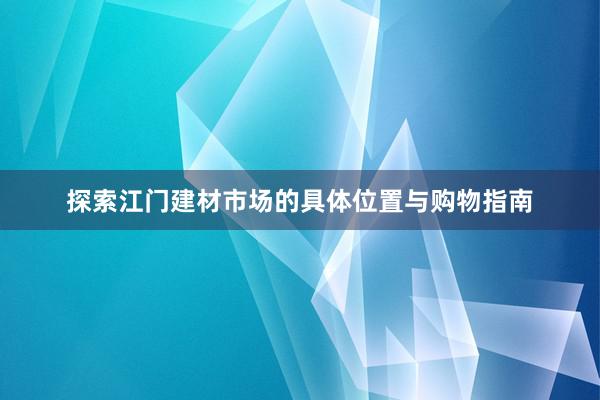 探索江门建材市场的具体位置与购物指南